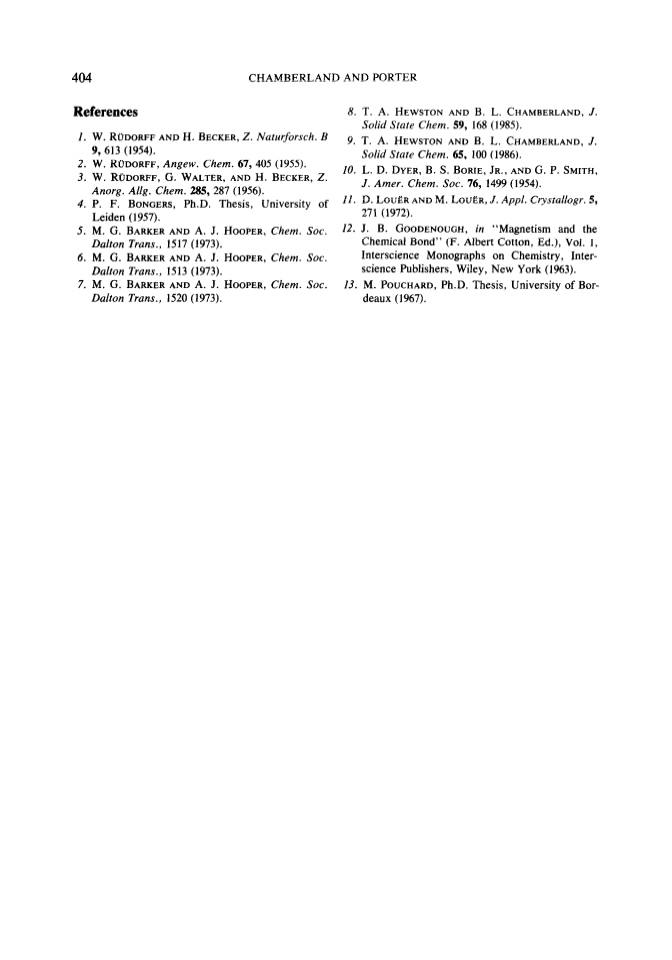 404 CHAMBERLAND AND PORTER

References

1. W. RÜDORFF AND H. BECKER, Z. Naturforsch. B 9, 613 (1954).
2. W. RÜDORFF, Angew. Chem. 67, 405 (1955).
3. W. RÜDORFF, G. WALTER, AND H. BECKER, Z. Anorg. Allg. Chem. 285, 287 (1956).
4. P. F. BONGERS, Ph.D. Thesis, University of Leiden (1957).
5. M. G. BARKER AND A. J. HOOPER, Chem. Soc. Dalton Trans., 1517 (1973).
6. M. G. BARKER AND A. J. HOOPER, Chem. Soc. Dalton Trans., 1513 (1973).
7. M. G. BARKER AND A. J. HOOPER, Chem. Soc. Dalton Trans., 1520 (1973).
8. T. A. HEWSTON AND B. L. CHAMBERLAND, J. Solid State Chem. 59, 168 (1985).
9. T. A. HEWSTON AND B. L. CHAMBERLAND, J. Solid State Chem. 65, 100 (1986).
10. L. D. DYER, B. S. BORIE, JR., AND G. P. SMITH, J. Amer. Chem. Soc. 76, 1499 (1954).
11. D. LOUËR AND M. LOUËR, J. Appl. Crystallogr. 5, 271 (1972).
12. J. B. GOODENOUGH, in "Magnetism and the Chemical Bond" (F. Albert Cotton, Ed.), Vol. 1, Interscience Monographs on Chemistry, Interscience Publishers, Wiley, New York (1963).
13. M. POUCHARD, Ph.D. Thesis, University of Bordeaux (1967).